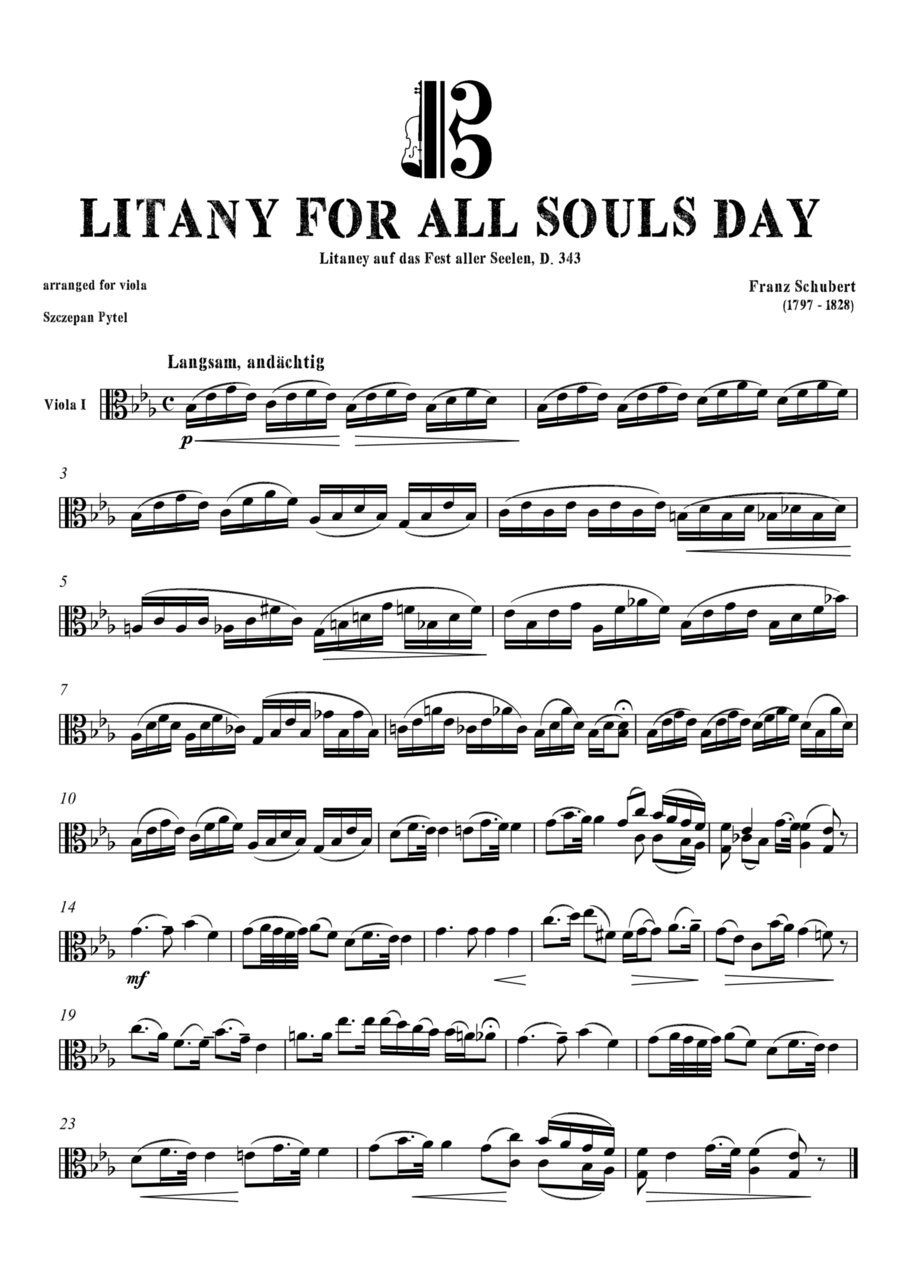 LITANY FOR ALL SOULS DAY

Litaney auf das Fest aller Seelen, D. 343

arranged for viola

Szczepan Pytel

Franz Schubert
(1797 - 1828)

Langsam, andächtig

Viola I

p

3

5

7

10

14

mf

19

23